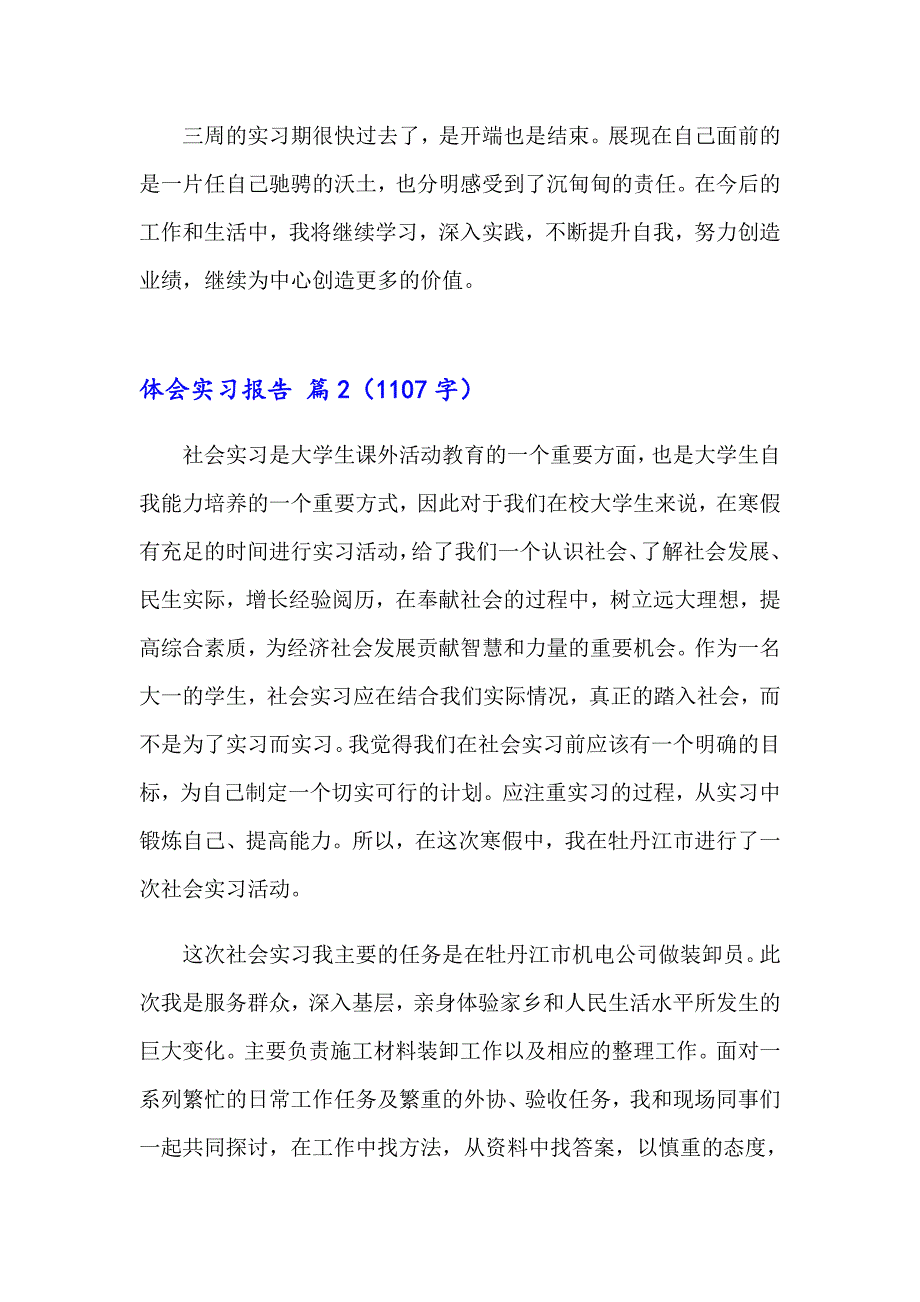 三周的实习期很快过去了，是开端也是结束。展现在自己面前的是一片任自己驰骋的沃土，也分明感受到了沉甸甸的责任。在今后的工作和生活中，我将继续学习，深入实践，不断提升自我，努力创造业绩，继续为中心创造更多的价值。

体会实习报告 篇2（1107字）

社会实习是大学生课外活动教育的一个重要方面，也是大学生自我能力培养的一个重要方式，因此对于我们在校大学生来说，在寒假有充足的时间进行实习活动，给了我们一个认识社会、了解社会发展、民生实际，增长经验阅历，在奉献社会的过程中，树立远大理想，提高综合素质，为经济社会发展贡献智慧和力量的重要机会。作为一名大一的学生，社会实习应在结合我们实际情况，真正的踏入社会，而不是为了实习而实习。我觉得我们在社会实习前应该有一个明确的目标，为自己制定一个切实可行的计划。应注重实习的过程，从实习中锻炼自己、提高能力。所以，在这次寒假中，我在牡丹江市进行了一次社会实习活动。

这次社会实习我主要的任务是在牡丹江市机电公司做装卸员。此次我是服务群众，深入基层，亲身体验家乡和人民生活水平所发生的巨大变化。主要负责施工材料装卸工作以及相应的整理工作。面对一系列繁忙的日常工作任务及繁重的外协、验收任务，我和现场同事们一起共同探讨，在工作中找方法，从资料中找答案，以慎重的态度，